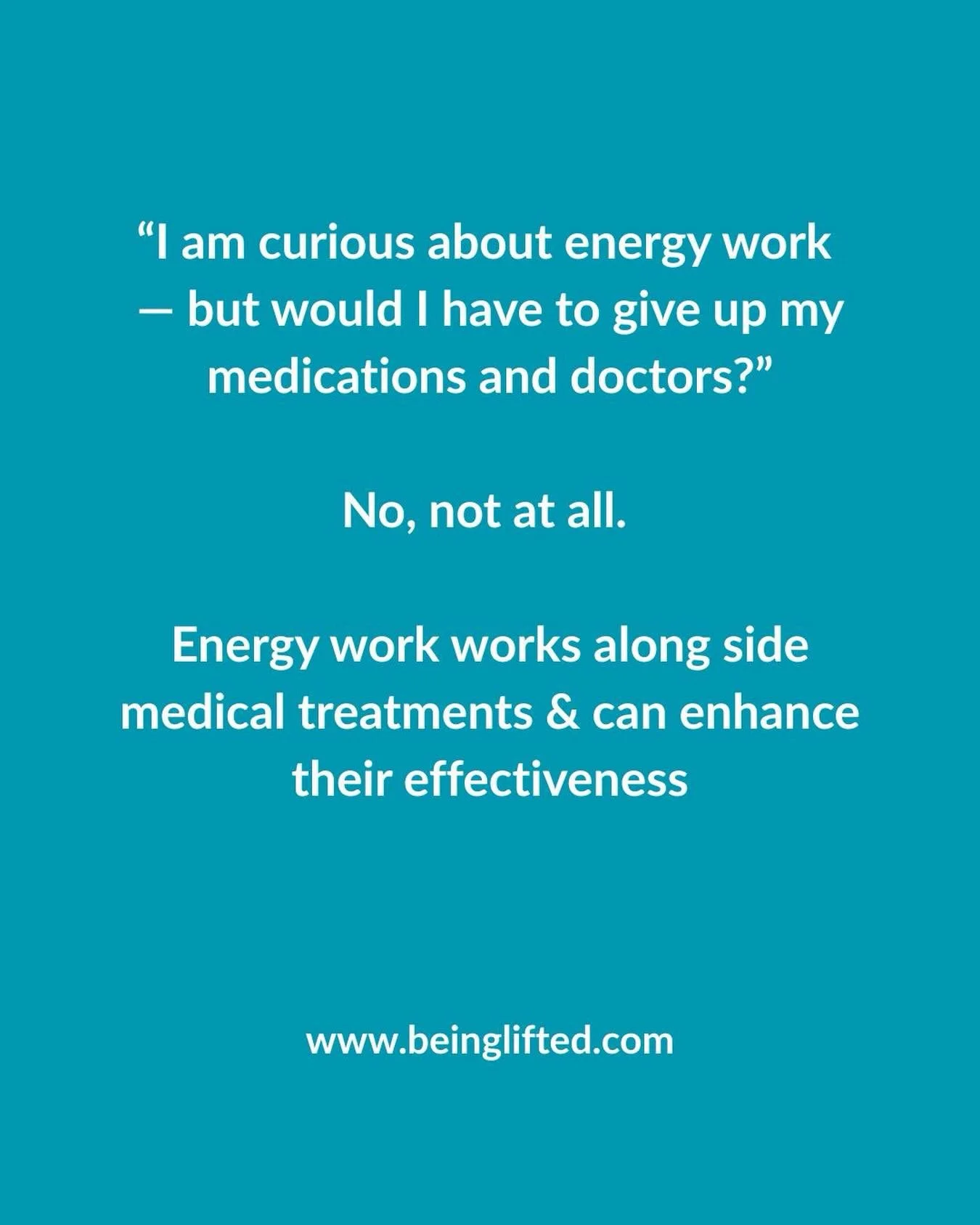 “I am curious about energy work — but would I have to give up my medications and doctors?”

No, not at all.

Energy work works along side medical treatments & can enhance their effectiveness

www.beinglifted.com